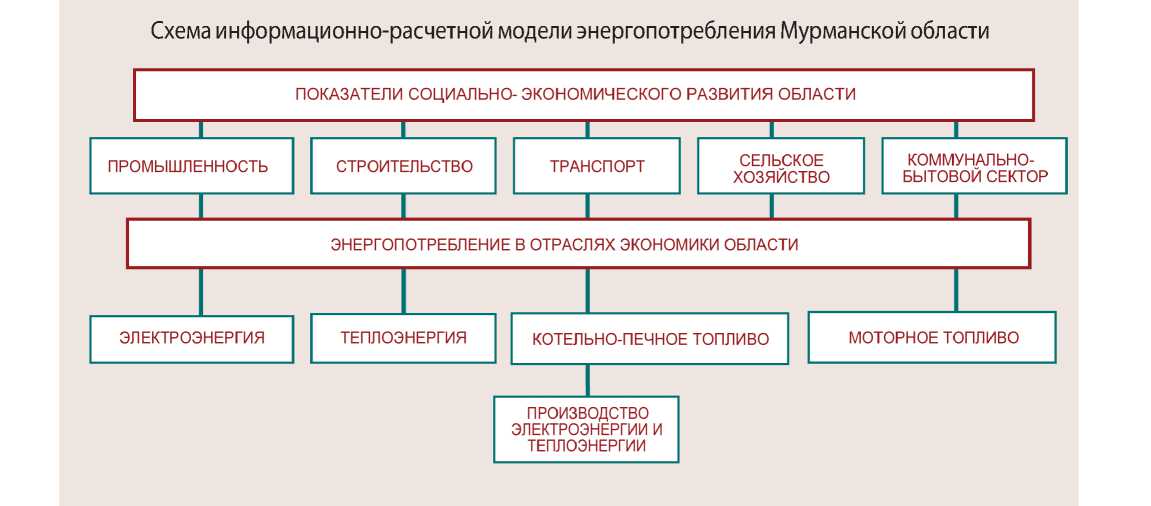 Схема информационно-расчетной модели энергопотребления Мурманской области

ПОКАЗАТЕЛИ СОЦИАЛЬНО- ЭКОНОМИЧЕСКОГО РАЗВИТИЯ ОБЛАСТИ

ПРОМЫШЛЕННОСТЬ

СТРОИТЕЛЬСТВО

ТРАНСПОРТ

СЕЛЬСКОЕ ХОЗЯЙСТВО

КОММУНАЛЬНО-БЫТОВОЙ СЕКТОР

ЭНЕРГОПОТРЕБЛЕНИЕ В ОТРАСЛЯХ ЭКОНОМИКИ ОБЛАСТИ

ЭЛЕКТРОЭНЕРГИЯ

ТЕПЛОЭНЕРГИЯ

КОТЕЛЬНО-ПЕЧНОЕ ТОПЛИВО

МОТОРНОЕ ТОПЛИВО

ПРОИЗВОДСТВО ЭЛЕКТРОЭНЕРГИИ И ТЕПЛОЭНЕРГИИ